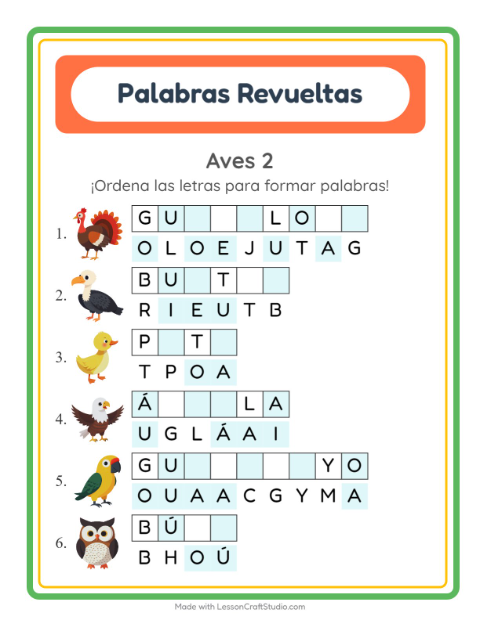 Palabras Revueltas

Aves 2

¡Ordena las letras para formar palabras!

1. G U _ _ _ L O _ _
O L O E J U T A G

2. B U _ T _ _
R I E U T B

3. P _ T _
T P O A

4. Á _ _ _ L A
U G L Á A I

5. G U _ _ _ _ _ Y O
O U A A C G Y M A

6. B Ú _ _
B H O Ú

Made with LessonCraftStudio.com